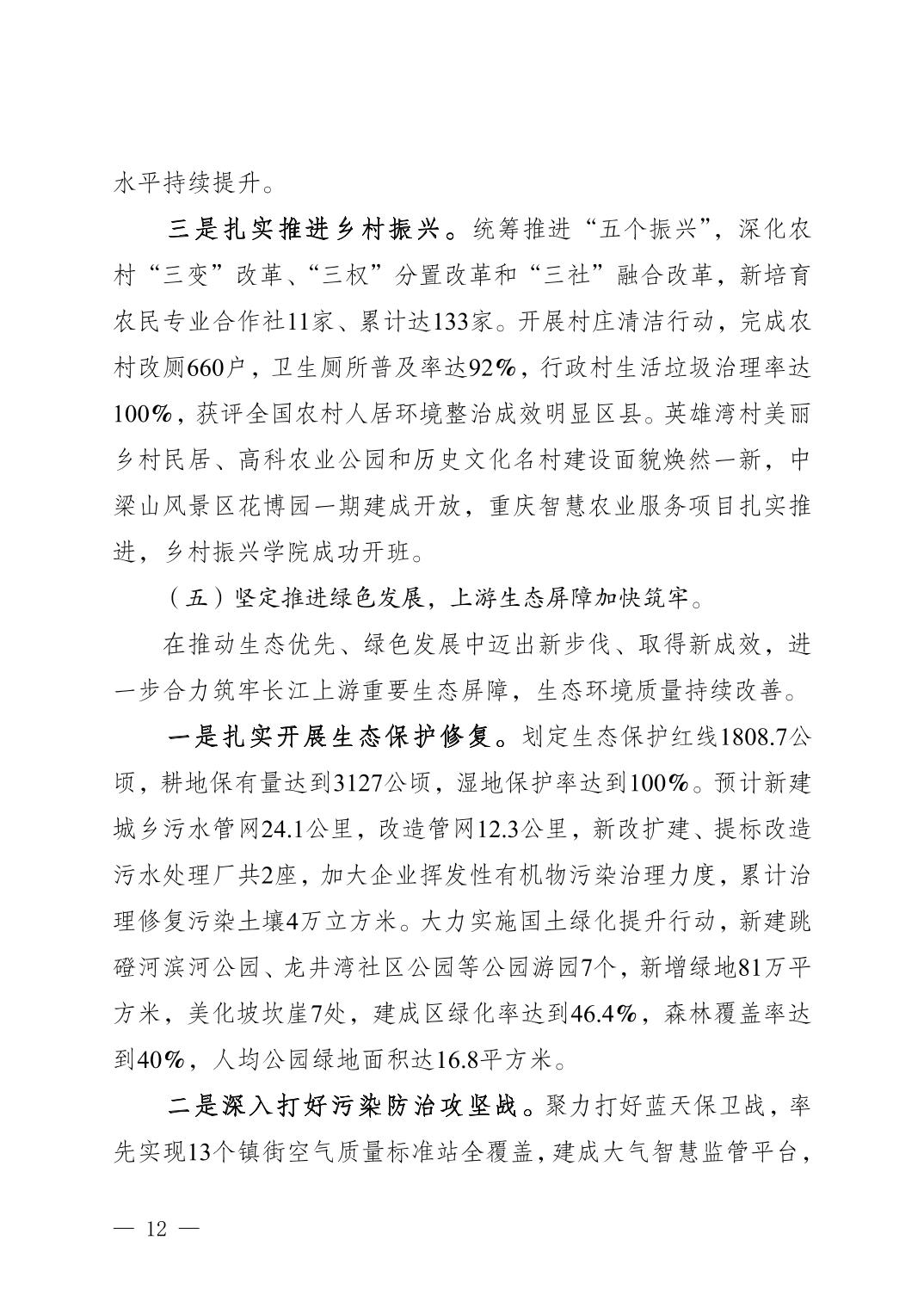 水平持续提升。

三是扎实推进乡村振兴。统筹推进“五个振兴”，深化农村“三变”改革、“三权”分置改革和“三社”融合改革，新培育农民专业合作社11家、累计达133家。开展村庄清洁行动，完成农村改厕660户，卫生厕所普及率达92%，行政村生活垃圾治理率达100%，获评全国农村人居环境整治成效明显区县。英雄湾村美丽乡村民居、高科农业公园和历史文化名村建设面貌焕然一新，中梁山风景区花博园一期建成开放，重庆智慧农业服务项目扎实推进，乡村振兴学院成功开班。

（五）坚定推进绿色发展，上游生态屏障加快筑牢。

在推动生态优先、绿色发展中迈出新步伐、取得新成效，进一步合力筑牢长江上游重要生态屏障，生态环境质量持续改善。

一是扎实开展生态保护修复。划定生态保护红线1808.7公顷，耕地保有量达到3127公顷，湿地保护率达到100%。预计新建城乡污水管网24.1公里，改造管网12.3公里，新改扩建、提标改造污水处理厂共2座，加大企业挥发性有机物污染治理力度，累计治理修复污染土壤4万立方米。大力实施国土绿化提升行动，新建跳磴河滨河公园、龙井湾社区公园等公园游园7个，新增绿地81万平方米，美化坡坎崖7处，建成区绿化率达到46.4%，森林覆盖率达到40%，人均公园绿地面积达16.8平方米。

二是深入打好污染防治攻坚战。聚力打好蓝天保卫战，率先实现13个镇街空气质量标准站全覆盖，建成大气智慧监管平台，

— 12 —